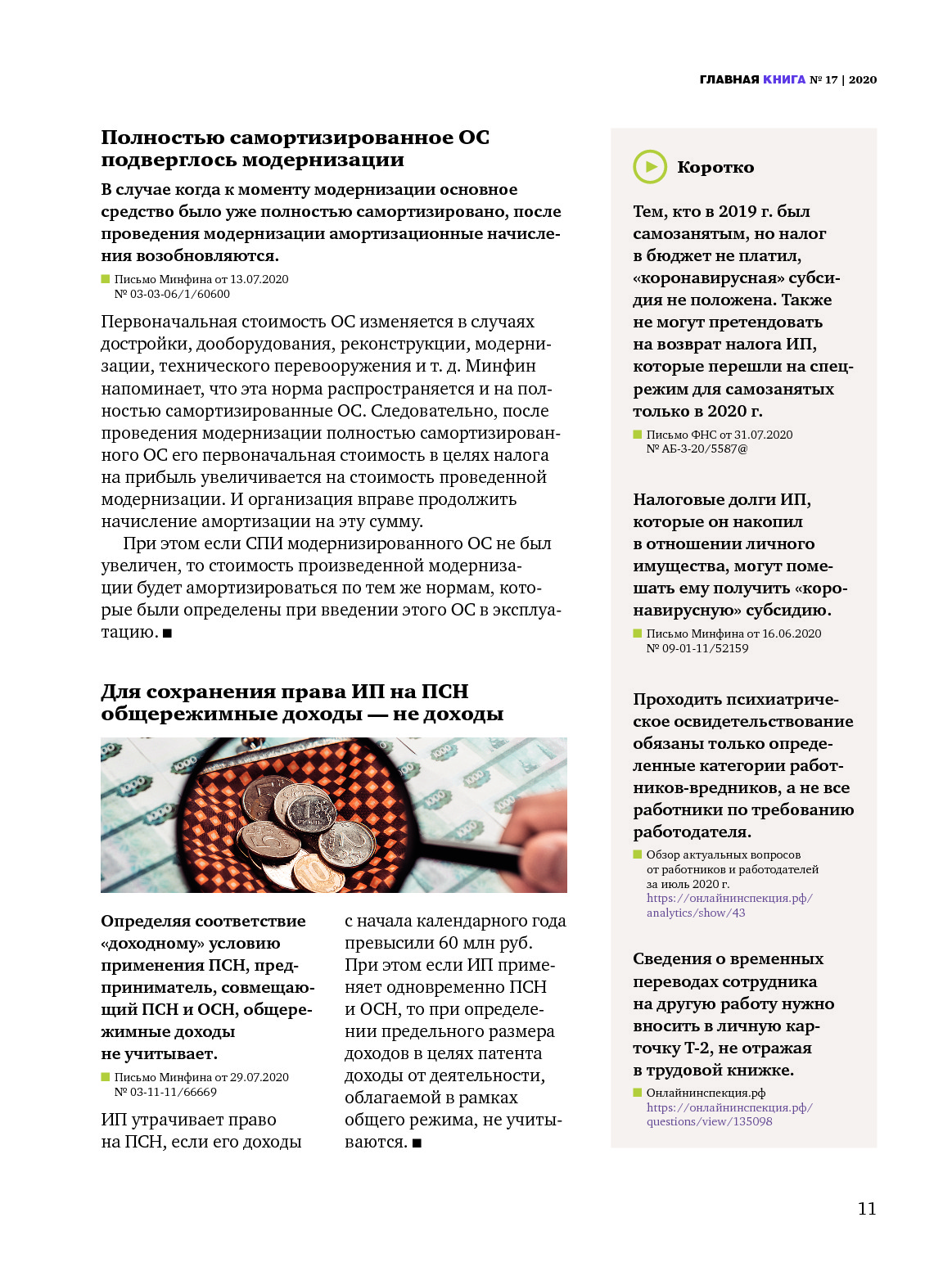 ГЛАВНАЯ КНИГА № 17 | 2020

Полностью самортизированное ОС подверглось модернизации

В случае когда к моменту модернизации основное средство было уже полностью самортизировано, после проведения модернизации амортизационные начисления возобновляются.

Письмо Минфина от 13.07.2020 № 03-03-06/1/60600

Первоначальная стоимость ОС изменяется в случаях достройки, дооборудования, реконструкции, модернизации, технического перевооружения и т. д. Минфин напоминает, что эта норма распространяется и на полностью самортизированные ОС. Следовательно, после проведения модернизации полностью самортизированного ОС его первоначальная стоимость в целях налога на прибыль увеличивается на стоимость проведенной модернизации. И организация вправе продолжить начисление амортизации на эту сумму.

При этом если СПИ модернизированного ОС не был увеличен, то стоимость произведенной модернизации будет амортизироваться по тем же нормам, которые были определены при введении этого ОС в эксплуатацию. ■

Для сохранения права ИП на ПСН общережимные доходы — не доходы

Определяя соответствие «доходному» условию применения ПСН, предприниматель, совмещающий ПСН и ОСН, общережимные доходы не учитывает.

Письмо Минфина от 29.07.2020 № 03-11-11/66669

ИП утрачивает право на ПСН, если его доходы с начала календарного года превысили 60 млн руб. При этом если ИП применяет одновременно ПСН и ОСН, то при определении предельного размера доходов в целях патента доходы от деятельности, облагаемой в рамках общего режима, не учитываются. ■

Коротко

Тем, кто в 2019 г. был самозанятым, но налог в бюджет не платил, «коронавирусная» субсидия не положена. Также не могут претендовать на возврат налога ИП, которые перешли на спецрежим для самозанятых только в 2020 г.

Письмо ФНС от 31.07.2020 № АБ-3-20/5587@

Налоговые долги ИП, которые он накопил в отношении личного имущества, могут помешать ему получить «коронавирусную» субсидию.

Письмо Минфина от 16.06.2020 № 09-01-11/52159

Проходить психиатрическое освидетельствование обязаны только определенные категории работников-вредников, а не все работники по требованию работодателя.

Обзор актуальных вопросов от работников и работодателей за июль 2020 г. https://онлайнинспекция.рф/analytics/show/43

Сведения о временных переводах сотрудника на другую работу нужно вносить в личную карточку Т-2, не отражая в трудовой книжке.

Онлайнинспекция.рф https://онлайнинспекция.рф/questions/view/135098

11